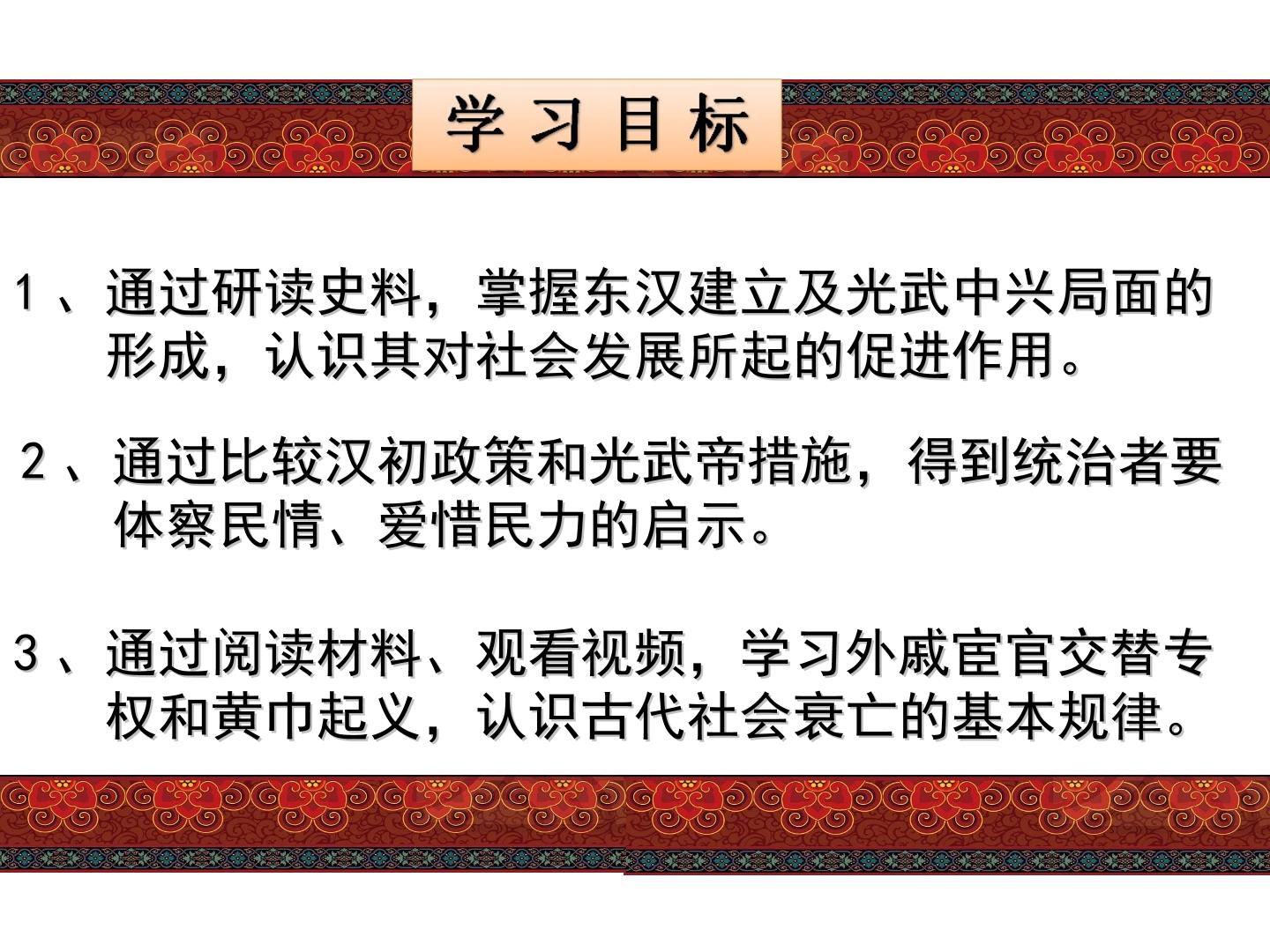 学习目标

1、通过研读史料，掌握东汉建立及光武中兴局面的形成，认识其对社会发展所起的促进作用。

2、通过比较汉初政策和光武帝措施，得到统治者要体察民情、爱惜民力的启示。

3、通过阅读材料、观看视频，学习外戚宦官交替专权和黄巾起义，认识古代社会衰亡的基本规律。